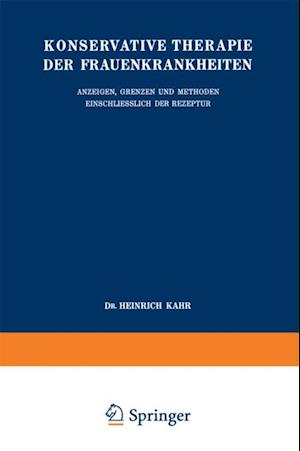 KONSERVATIVE THERAPIE DER FRAUENKRANKHEITEN

ANZEIGEN, GRENZEN UND METHODEN EINSCHLIESSLICH DER REZEPTUR

DR. HEINRICH KAHR

Springer